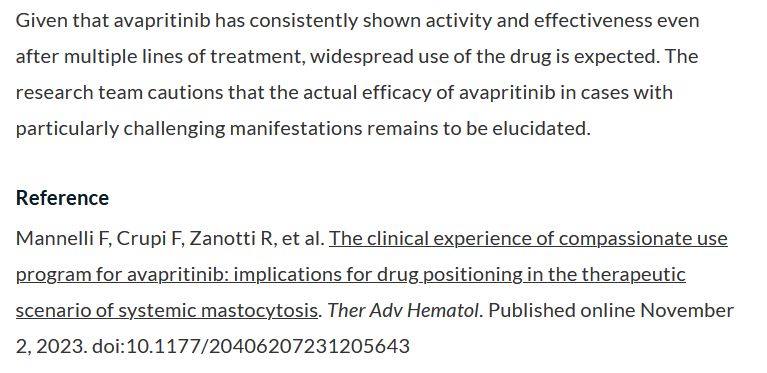 Given that avapritinib has consistently shown activity and effectiveness even after multiple lines of treatment, widespread use of the drug is expected. The research team cautions that the actual efficacy of avapritinib in cases with particularly challenging manifestations remains to be elucidated.

Reference

Mannelli F, Crupi F, Zanotti R, et al. The clinical experience of compassionate use program for avapritinib: implications for drug positioning in the therapeutic scenario of systemic mastocytosis. Ther Adv Hematol. Published online November 2, 2023. doi:10.1177/20406207231205643